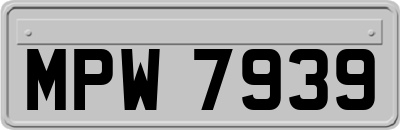 MPW 7939